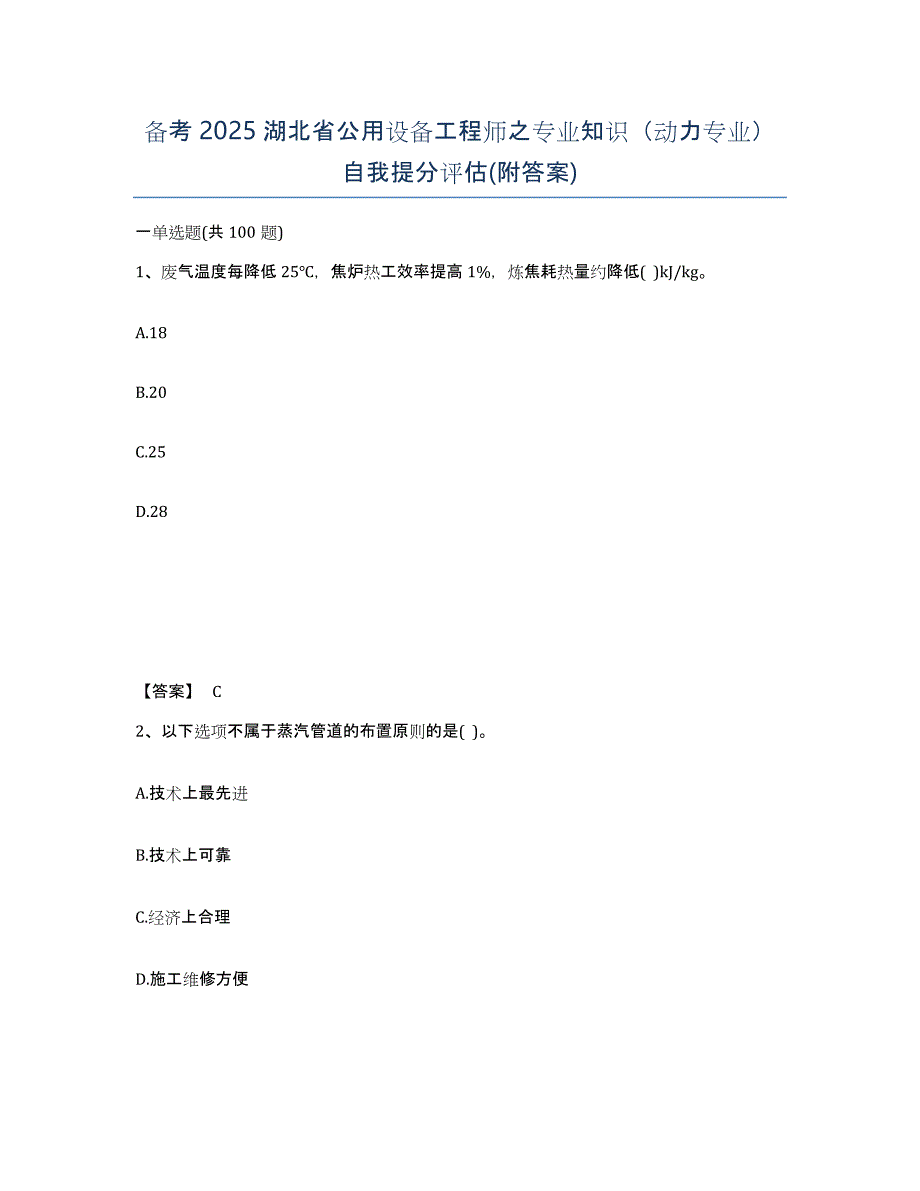 备考 2025 湖北省公用设备工程师之专业知识（动力专业）自我提分评估(附答案)

一单选题(共 100 题)

1、废气温度每降低 25℃，焦炉热工效率提高 1%，炼焦耗热量约降低( )kJ/kg。

A.18

B.20

C.25

D.28

【答案】 C

2、以下选项不属于蒸汽管道的布置原则的是( )。

A.技术上最先进

B.技术上可靠

C.经济上合理

D.施工维修方便